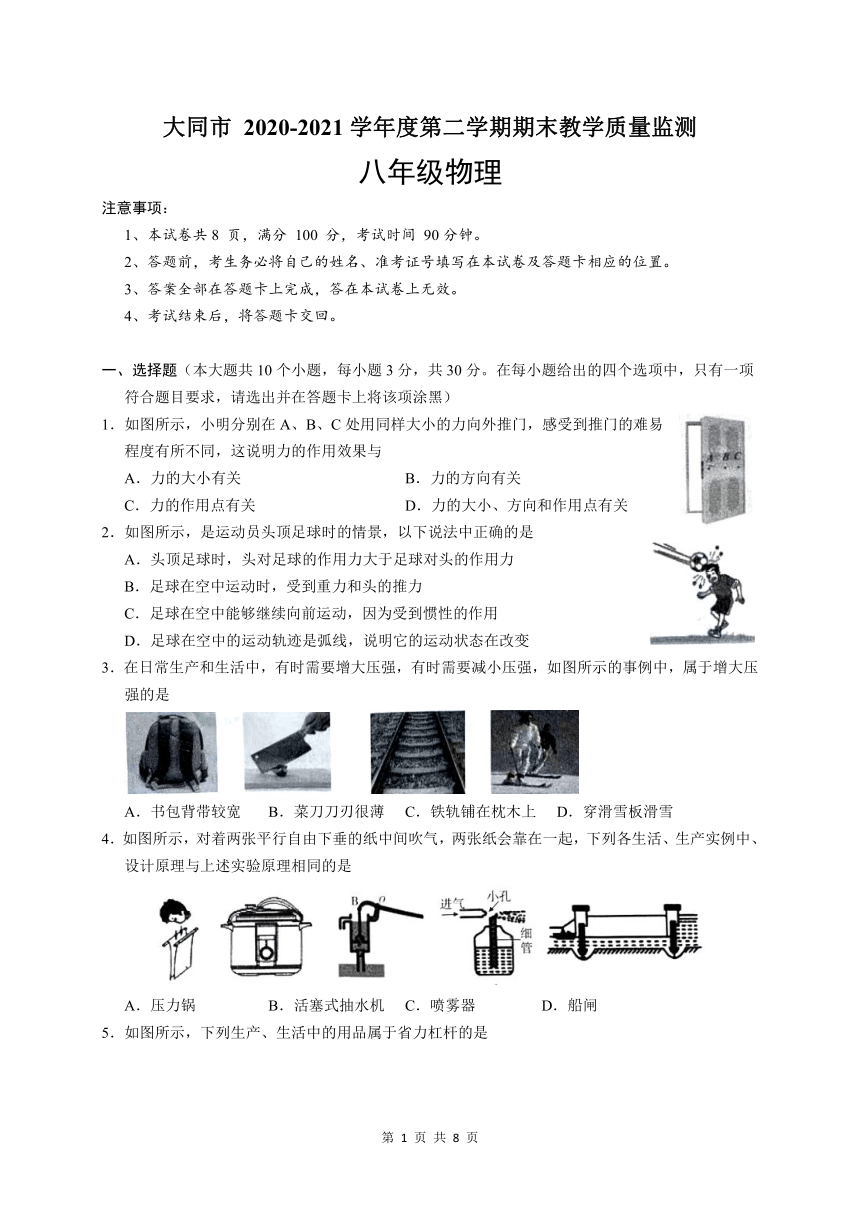 大同市 2020-2021 学年度第二学期期末教学质量监测
八年级物理

注意事项：
1、本试卷共 8 页，满分 100 分，考试时间 90 分钟。
2、答题前，考生务必将自己的姓名、准考证号填写在本试卷及答题卡相应的位置。
3、答案全部在答题卡上完成，答在本试卷上无效。
4、考试结束后，将答题卡交回。

一、选择题（本大题共 10 个小题，每小题 3 分，共 30 分。在每小题给出的四个选项中，只有一项符合题目要求，请选出并在答题卡上将该项涂黑）
1．如图所示，小明分别在 A、B、C 处用同样大小的力向外推门，感受到推门的难易程度有所不同，这说明力的作用效果与
A．力的大小有关　B．力的方向有关
C．力的作用点有关　D．力的大小、方向和作用点有关
A B C
2．如图所示，是运动员头顶足球时的情景，以下说法中正确的是
A．头顶足球时，头对足球的作用力大于足球对头的作用力
B．足球在空中运动时，受到重力和头的推力
C．足球在空中能够继续向前运动，因为受到惯性的作用
D．足球在空中的运动轨迹是弧线，说明它的运动状态在改变
3．在日常生产和生活中，有时需要增大压强，有时需要减小压强，如图所示的事例中，属于增大压强的是
A．书包背带较宽　B．菜刀刀刃很薄　C．铁轨铺在枕木上　D．穿滑雪板滑雪
4．如图所示，对着两张平行自由下垂的纸中间吹气，两张纸会靠在一起，下列各生活、生产实例中、设计原理与上述实验原理相同的是
B　O　进气　小孔　细管
A．压力锅　B．活塞式抽水机　C．喷雾器　D．船闸
5．如图所示，下列生产、生活中的用品属于省力杠杆的是

第 1 页 共 8 页